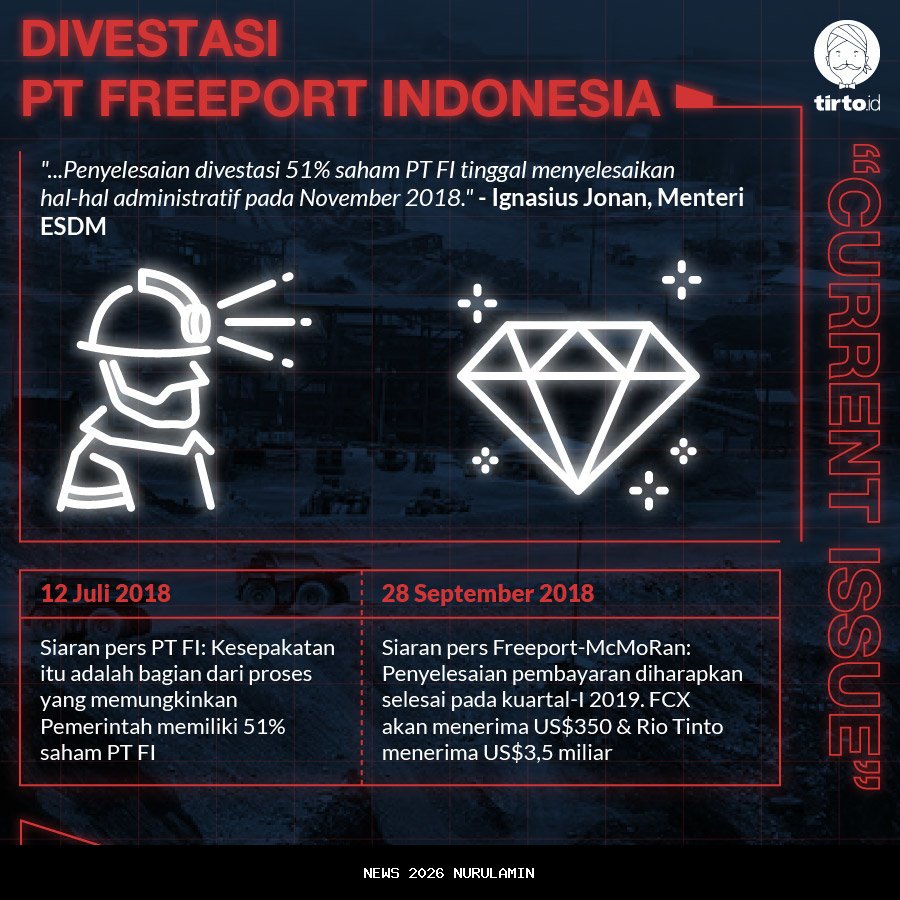 DIVESTASI
PT FREEPORT INDONESIA

tirto.id

"...Penyelesaian divestasi 51% saham PT FI tinggal menyelesaikan hal-hal administratif pada November 2018." - Ignasius Jonan, Menteri ESDM

"CURRENT ISSUE"

| 12 Juli 2018 | 28 September 2018 |
|---|---|
| Siaran pers PT FI: Kesepakatan itu adalah bagian dari proses yang memungkinkan Pemerintah memiliki 51% saham PT FI | Siaran pers Freeport-McMoRan: Penyelesaian pembayaran diharapkan selesai pada kuartal-I 2019. FCX akan menerima US$350 & Rio Tinto menerima US$3,5 miliar |

NEWS 2026 NURULAMIN